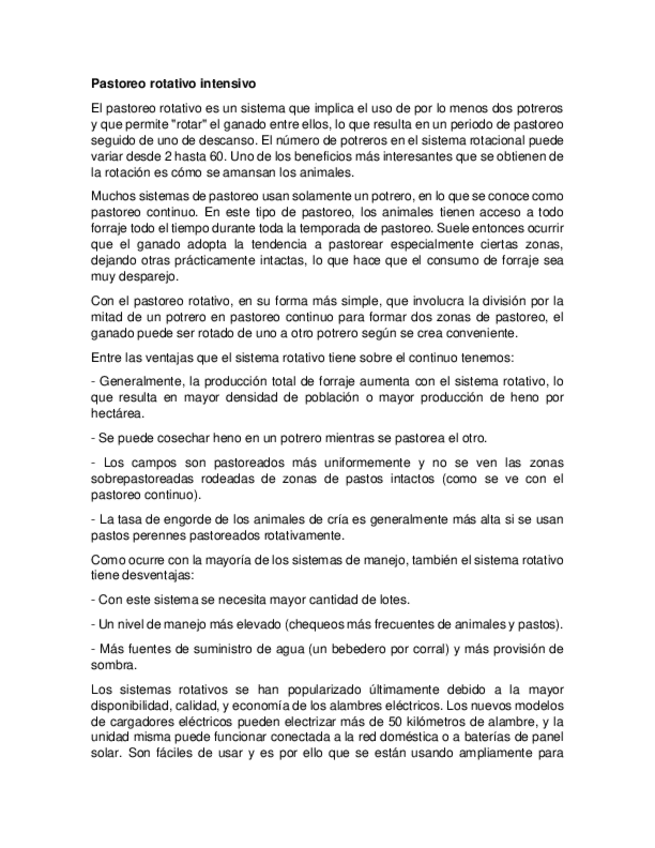 Pastoreo rotativo intensivo

El pastoreo rotativo es un sistema que implica el uso de por lo menos dos potreros y que permite "rotar" el ganado entre ellos, lo que resulta en un periodo de pastoreo seguido de uno de descanso. El número de potreros en el sistema rotacional puede variar desde 2 hasta 60. Uno de los beneficios más interesantes que se obtienen de la rotación es cómo se amansan los animales.

Muchos sistemas de pastoreo usan solamente un potrero, en lo que se conoce como pastoreo continuo. En este tipo de pastoreo, los animales tienen acceso a todo forraje todo el tiempo durante toda la temporada de pastoreo. Suele entonces ocurrir que el ganado adopta la tendencia a pastorear especialmente ciertas zonas, dejando otras prácticamente intactas, lo que hace que el consumo de forraje sea muy desparejo.

Con el pastoreo rotativo, en su forma más simple, que involucra la división por la mitad de un potrero en pastoreo continuo para formar dos zonas de pastoreo, el ganado puede ser rotado de uno a otro potrero según se crea conveniente.

Entre las ventajas que el sistema rotativo tiene sobre el continuo tenemos:

- Generalmente, la producción total de forraje aumenta con el sistema rotativo, lo que resulta en mayor densidad de población o mayor producción de heno por hectárea.

- Se puede cosechar heno en un potrero mientras se pastorea el otro.

- Los campos son pastoreados más uniformemente y no se ven las zonas sobrepastoreadas rodeadas de zonas de pastos intactos (como se ve con el pastoreo continuo).

- La tasa de engorde de los animales de cría es generalmente más alta si se usan pastos perennes pastoreados rotativamente.

Como ocurre con la mayoría de los sistemas de manejo, también el sistema rotativo tiene desventajas:

- Con este sistema se necesita mayor cantidad de lotes.

- Un nivel de manejo más elevado (chequeos más frecuentes de animales y pastos).

- Más fuentes de suministro de agua (un bebedero por corral) y más provisión de sombra.

Los sistemas rotativos se han popularizado últimamente debido a la mayor disponibilidad, calidad, y economía de los alambres eléctricos. Los nuevos modelos de cargadores eléctricos pueden electrizar más de 50 kilómetros de alambre, y la unidad misma puede funcionar conectada a la red doméstica o a baterías de panel solar. Son fáciles de usar y es por ello que se están usando ampliamente para